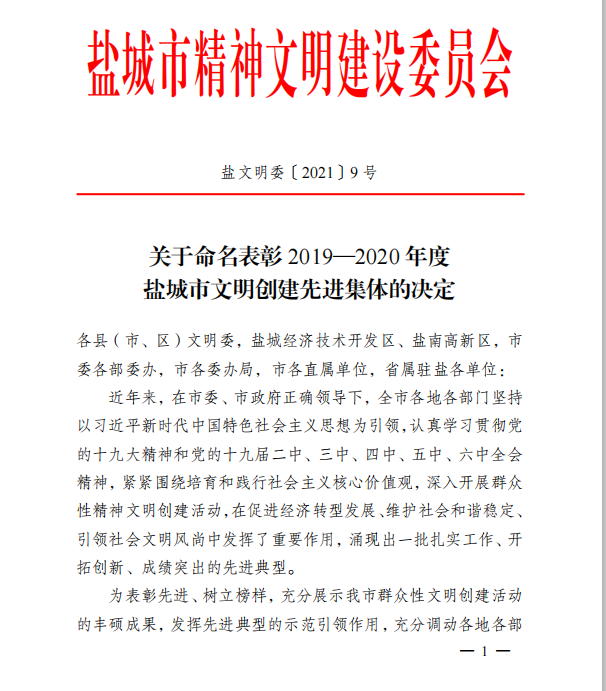 盐城市精神文明建设委员会

盐文明委〔2021〕9号

关于命名表彰 2019—2020 年度
盐城市文明创建先进集体的决定

各县（市、区）文明委，盐城经济技术开发区、盐南高新区，市委各部委办，市各委办局，市各直属单位，省属驻盐各单位：

近年来，在市委、市政府正确领导下，全市各地各部门坚持以习近平新时代中国特色社会主义思想为引领，认真学习贯彻党的十九大精神和党的十九届二中、三中、四中、五中、六中全会精神，紧紧围绕培育和践行社会主义核心价值观，深入开展群众性精神文明创建活动，在促进经济转型发展、维护社会和谐稳定、引领社会文明风尚中发挥了重要作用，涌现出一批扎实工作、开拓创新、成绩突出的先进典型。

为表彰先进、树立榜样，充分展示我市群众性文明创建活动的丰硕成果，发挥先进典型的示范引领作用，充分调动各地各部

— 1 —